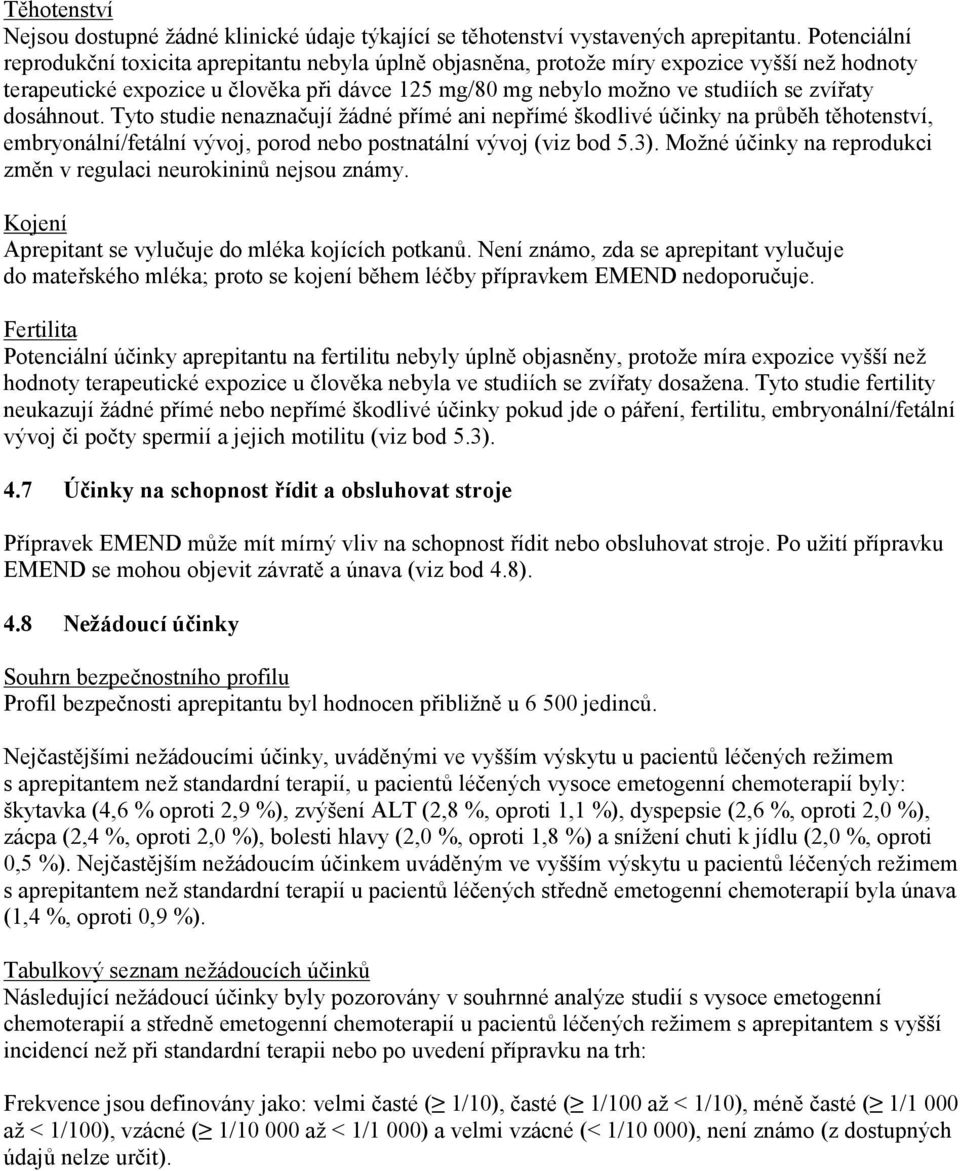 Těhotenství
Nejsou dostupné žádné klinické údaje týkající se těhotenství vystavených aprepitantu. Potenciální reprodukční toxicita aprepitantu nebyla úplně objasněna, protože míry expozice vyšší než hodnoty terapeutické expozice u člověka při dávce 125 mg/80 mg nebylo možno ve studiích se zvířaty dosáhnout. Tyto studie nenaznačují žádné přímé ani nepřímé škodlivé účinky na průběh těhotenství, embryonální/fetální vývoj, porod nebo postnatální vývoj (viz bod 5.3). Možné účinky na reprodukci změn v regulaci neurokininů nejsou známy.

Kojení
Aprepitant se vylučuje do mléka kojících potkanů. Není známo, zda se aprepitant vylučuje do mateřského mléka; proto se kojení během léčby přípravkem EMEND nedoporučuje.

Fertilita
Potenciální účinky aprepitantu na fertilitu nebyly úplně objasněny, protože míra expozice vyšší než hodnoty terapeutické expozice u člověka nebyla ve studiích se zvířaty dosažena. Tyto studie fertility neukazují žádné přímé nebo nepřímé škodlivé účinky pokud jde o páření, fertilitu, embryonální/fetální vývoj či počty spermií a jejich motilitu (viz bod 5.3).

4.7 Účinky na schopnost řídit a obsluhovat stroje

Přípravek EMEND může mít mírný vliv na schopnost řídit nebo obsluhovat stroje. Po užití přípravku EMEND se mohou objevit závratě a únava (viz bod 4.8).

4.8 Nežádoucí účinky

Souhrn bezpečnostního profilu
Profil bezpečnosti aprepitantu byl hodnocen přibližně u 6 500 jedinců.

Nejčastějšími nežádoucími účinky, uváděnými ve vyšším výskytu u pacientů léčených režimem s aprepitantem než standardní terapií, u pacientů léčených vysoce emetogenní chemoterapií byly: škytavka (4,6 % oproti 2,9 %), zvýšení ALT (2,8 %, oproti 1,1 %), dyspepsie (2,6 %, oproti 2,0 %), zácpa (2,4 %, oproti 2,0 %), bolesti hlavy (2,0 %, oproti 1,8 %) a snížení chuti k jídlu (2,0 %, oproti 0,5 %). Nejčastějším nežádoucím účinkem uváděným ve vyšším výskytu u pacientů léčených režimem s aprepitantem než standardní terapií u pacientů léčených středně emetogenní chemoterapií byla únava (1,4 %, oproti 0,9 %).

Tabulkový seznam nežádoucích účinků
Následující nežádoucí účinky byly pozorovány v souhrnné analýze studií s vysoce emetogenní chemoterapií a středně emetogenní chemoterapií u pacientů léčených režimem s aprepitantem s vyšší incidencí než při standardní terapii nebo po uvedení přípravku na trh:

Frekvence jsou definovány jako: velmi časté ($\geq$ 1/10), časté ($\geq$ 1/100 až < 1/10), méně časté ($\geq$ 1/1 000 až < 1/100), vzácné ($\geq$ 1/10 000 až < 1/1 000) a velmi vzácné (< 1/10 000), není známo (z dostupných údajů nelze určit).